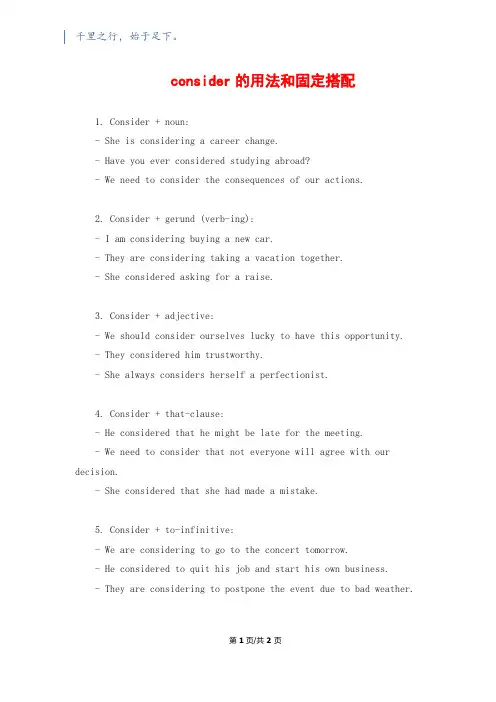 千里之行，始于足下。

consider 的用法和固定搭配

1. Consider + noun:
- She is considering a career change.
- Have you ever considered studying abroad?
- We need to consider the consequences of our actions.

2. Consider + gerund (verb-ing):
- I am considering buying a new car.
- They are considering taking a vacation together.
- She considered asking for a raise.

3. Consider + adjective:
- We should consider ourselves lucky to have this opportunity.
- They considered him trustworthy.
- She always considers herself a perfectionist.

4. Consider + that-clause:
- He considered that he might be late for the meeting.
- We need to consider that not everyone will agree with our decision.
- She considered that she had made a mistake.

5. Consider + to-infinitive:
- We are considering to go to the concert tomorrow.
- He considered to quit his job and start his own business.
- They are considering to postpone the event due to bad weather.

第 1 页/共 2 页